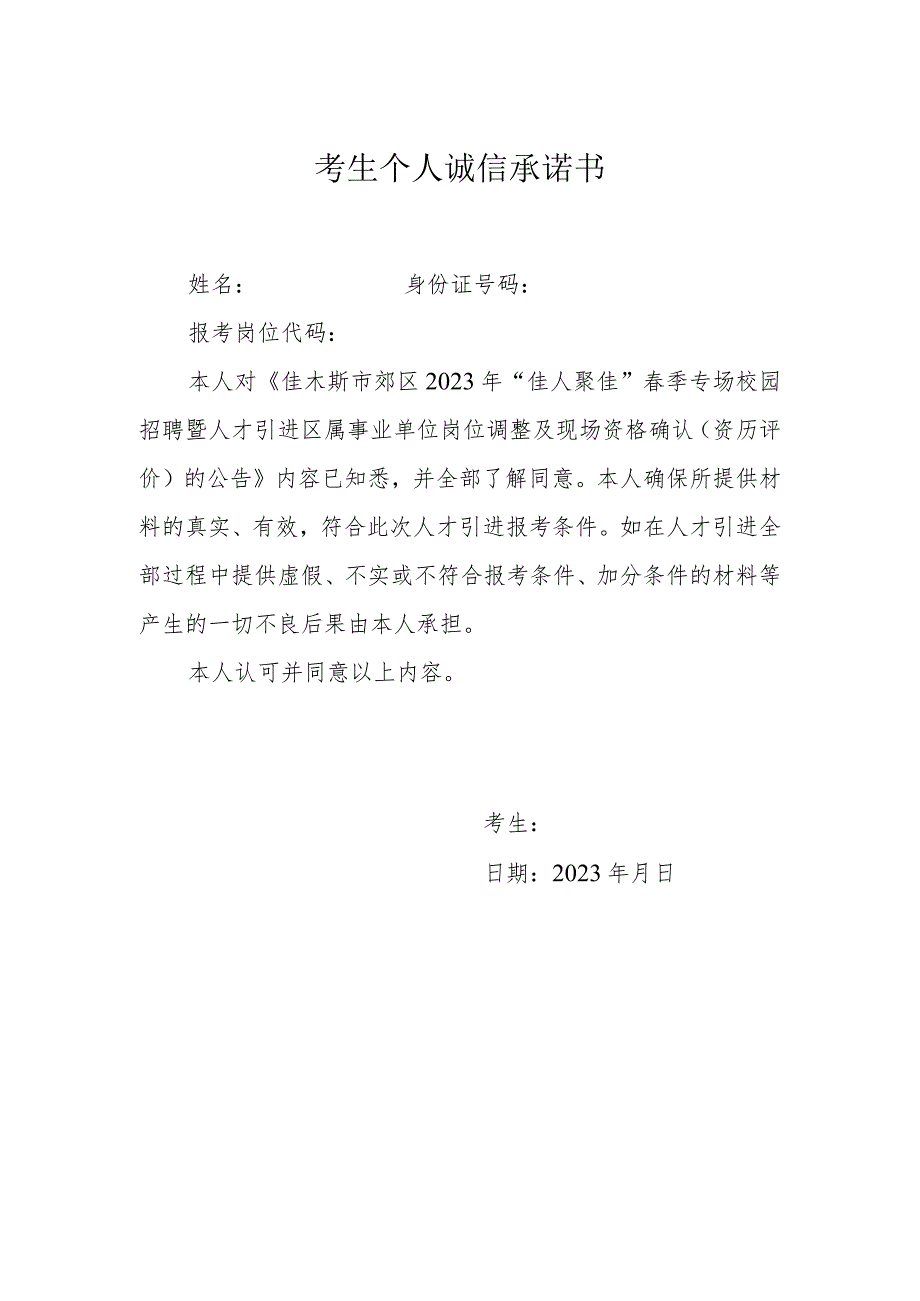 考生个人诚信承诺书

姓名：　　　　　　身份证号码：

报考岗位代码：

本人对《佳木斯市郊区2023年“佳人聚佳”春季专场校园招聘暨人才引进区属事业单位岗位调整及现场资格确认（资历评价）的公告》内容已知悉，并全部了解同意。本人确保所提供材料的真实、有效，符合此次人才引进报考条件。如在人才引进全部过程中提供虚假、不实或不符合报考条件、加分条件的材料等产生的一切不良后果由本人承担。

本人认可并同意以上内容。

考生：

日期：2023年月日